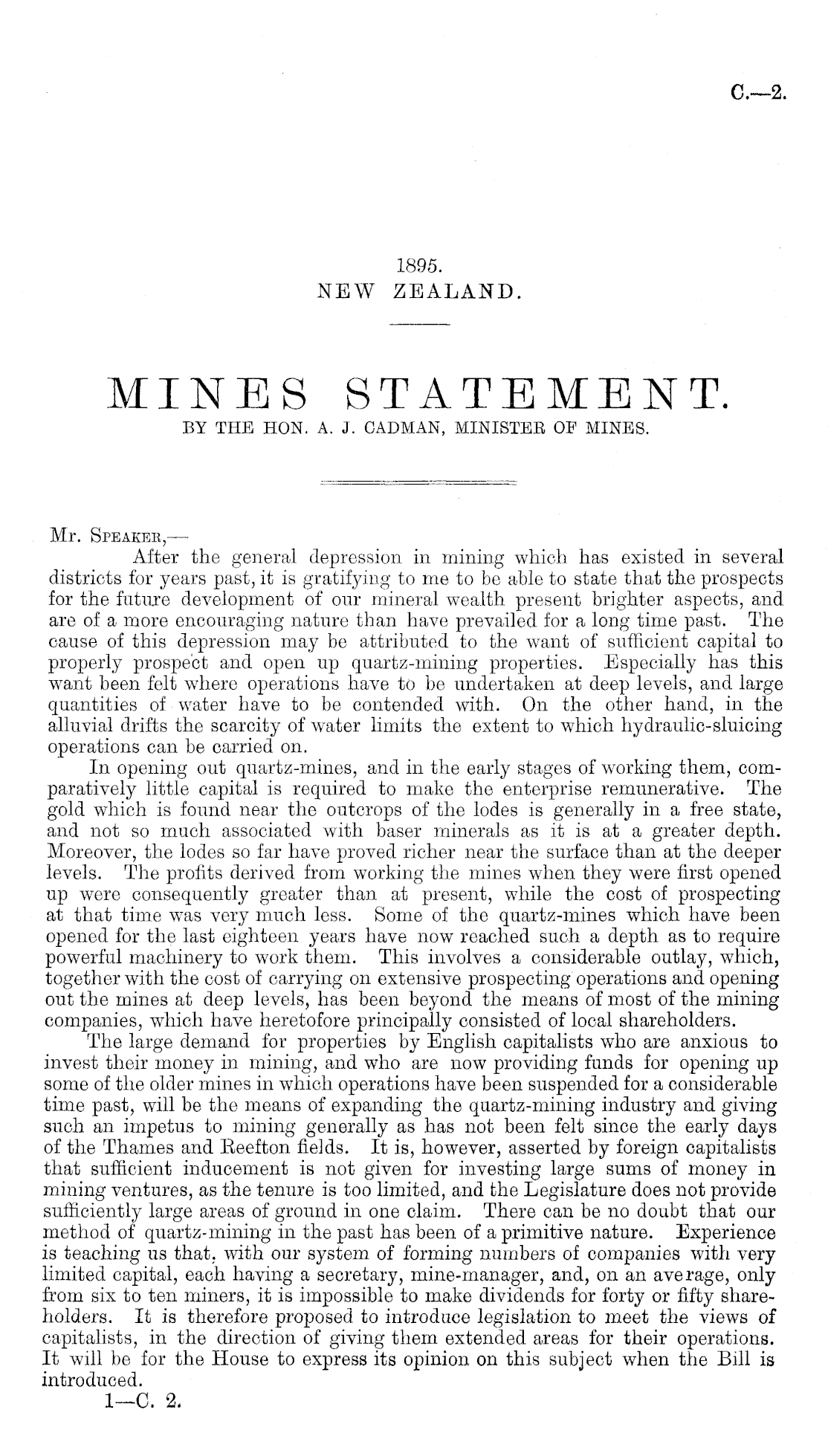 C.—2.

1895.
NEW ZEALAND.

MINES STATEMENT.
BY THE HON. A. J. CADMAN, MINISTER OF MINES.

Mr. Speaker,—
After the general depression in mining which has existed in several districts for years past, it is gratifying to me to be able to state that the prospects for the future development of our mineral wealth present brighter aspects, and are of a more encouraging nature than have prevailed for a long time past. The cause of this depression may be attributed to the want of sufficient capital to properly prospect and open up quartz-mining properties. Especially has this want been felt where operations have to be undertaken at deep levels, and large quantities of water have to be contended with. On the other hand, in the alluvial drifts the scarcity of water limits the extent to which hydraulic-sluicing operations can be carried on.

In opening out quartz-mines, and in the early stages of working them, comparatively little capital is required to make the enterprise remunerative. The gold which is found near the outcrops of the lodes is generally in a free state, and not so much associated with baser minerals as it is at a greater depth. Moreover, the lodes so far have proved richer near the surface than at the deeper levels. The profits derived from working the mines when they were first opened up were consequently greater than at present, while the cost of prospecting at that time was very much less. Some of the quartz-mines which have been opened for the last eighteen years have now reached such a depth as to require powerful machinery to work them. This involves a considerable outlay, which, together with the cost of carrying on extensive prospecting operations and opening out the mines at deep levels, has been beyond the means of most of the mining companies, which have heretofore principally consisted of local shareholders.

The large demand for properties by English capitalists who are anxious to invest their money in mining, and who are now providing funds for opening up some of the older mines in which operations have been suspended for a considerable time past, will be the means of expanding the quartz-mining industry and giving such an impetus to mining generally as has not been felt since the early days of the Thames and Reefton fields. It is, however, asserted by foreign capitalists that sufficient inducement is not given for investing large sums of money in mining ventures, as the tenure is too limited, and the Legislature does not provide sufficiently large areas of ground in one claim. There can be no doubt that our method of quartz-mining in the past has been of a primitive nature. Experience is teaching us that, with our system of forming numbers of companies with very limited capital, each having a secretary, mine-manager, and, on an average, only from six to ten miners, it is impossible to make dividends for forty or fifty shareholders. It is therefore proposed to introduce legislation to meet the views of capitalists, in the direction of giving them extended areas for their operations. It will be for the House to express its opinion on this subject when the Bill is introduced.

1—C. 2.